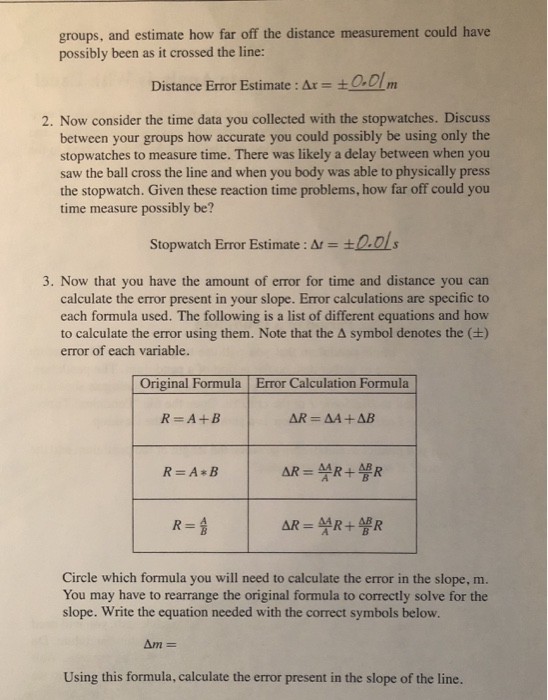 groups, and estimate how far off the distance measurement could have possibly been as it crossed the line:

Distance Error Estimate : $\Delta x = \pm 0.01 m$

2. Now consider the time data you collected with the stopwatches. Discuss between your groups how accurate you could possibly be using only the stopwatches to measure time. There was likely a delay between when you saw the ball cross the line and when you body was able to physically press the stopwatch. Given these reaction time problems, how far off could you time measure possibly be?

Stopwatch Error Estimate : $\Delta t = \pm 0.01 s$

3. Now that you have the amount of error for time and distance you can calculate the error present in your slope. Error calculations are specific to each formula used. The following is a list of different equations and how to calculate the error using them. Note that the $\Delta$ symbol denotes the $(\pm)$ error of each variable.

| Original Formula | Error Calculation Formula |
|---|---|
| $R = A + B$ | $\Delta R = \Delta A + \Delta B$ |
| $R = A * B$ | $\Delta R = \frac{\Delta A}{A} R + \frac{\Delta B}{B} R$ |
| $R = \frac{A}{B}$ | $\Delta R = \frac{\Delta A}{A} R + \frac{\Delta B}{B} R$ |

Circle which formula you will need to calculate the error in the slope, m. You may have to rearrange the original formula to correctly solve for the slope. Write the equation needed with the correct symbols below.

$\Delta m =$

Using this formula, calculate the error present in the slope of the line.